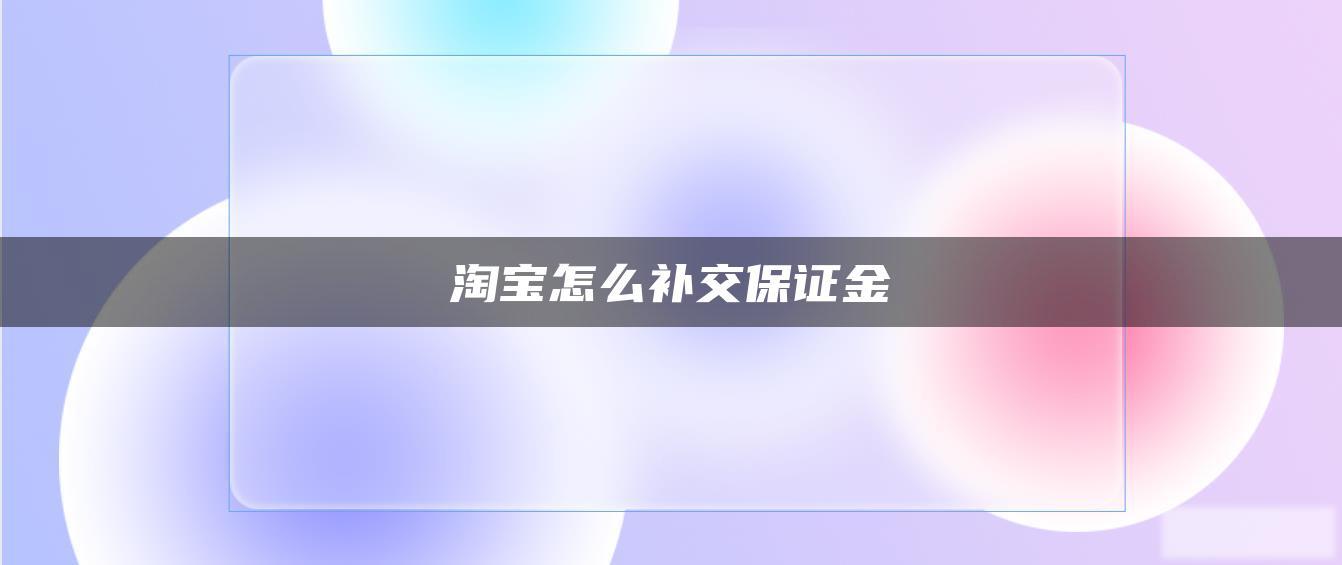 淘宝怎么补交保证金